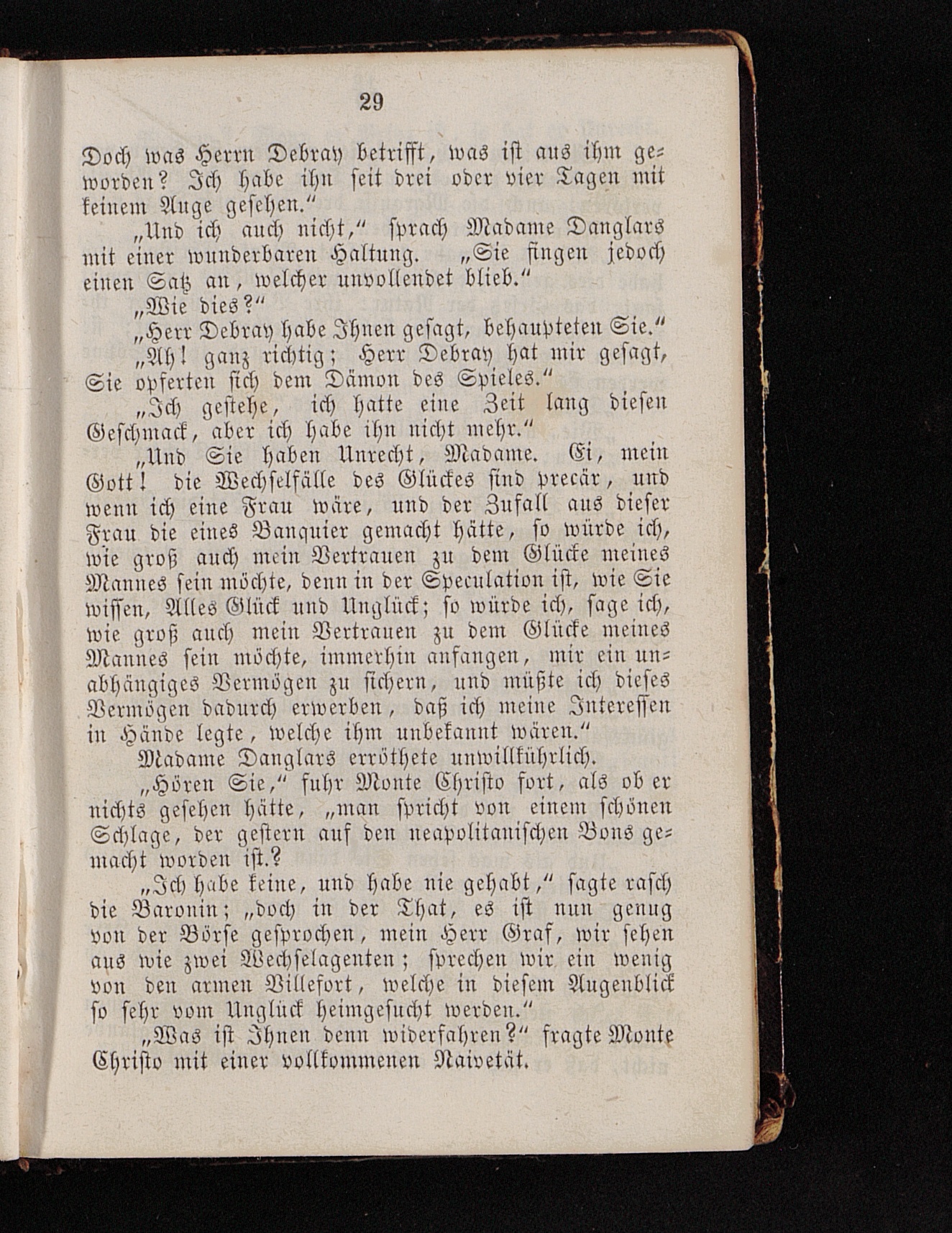 29

Doch was Herrn Debray betrifft, was ist aus ihm geworden? Ich habe ihn seit drei oder vier Tagen mit keinem Auge gesehen."

„Und ich auch nicht," sprach Madame Danglars mit einer wunderbaren Haltung. „Sie fingen jedoch einen Satz an, welcher unvollendet blieb."

„Wie dies?"

„Herr Debray habe Ihnen gesagt, behaupteten Sie."

„Ah! ganz richtig; Herr Debray hat mir gesagt, Sie opferten sich dem Dämon des Spieles."

„Ich gestehe, ich hatte eine Zeit lang diesen Geschmack, aber ich habe ihn nicht mehr."

„Und Sie haben Unrecht, Madame. Ei, mein Gott! die Wechselfälle des Glückes sind precär, und wenn ich eine Frau wäre, und der Zufall aus dieser Frau die eines Banquier gemacht hätte, so würde ich, wie groß auch mein Vertrauen zu dem Glücke meines Mannes sein möchte, denn in der Speculation ist, wie Sie wissen, Alles Glück und Unglück; so würde ich, sage ich, wie groß auch mein Vertrauen zu dem Glücke meines Mannes sein möchte, immerhin anfangen, mir ein unabhängiges Vermögen zu sichern, und müßte ich dieses Vermögen dadurch erwerben, daß ich meine Interessen in Hände legte, welche ihm unbekannt wären."

Madame Danglars erröthete unwillkührlich.

„Hören Sie," fuhr Monte Christo fort, als ob er nichts gesehen hätte, „man spricht von einem schönen Schlage, der gestern auf den neapolitanischen Bons gemacht worden ist.?

„Ich habe keine, und habe nie gehabt," sagte rasch die Baronin; „doch in der That, es ist nun genug von der Börse gesprochen, mein Herr Graf, wir sehen aus wie zwei Wechselagenten; sprechen wir ein wenig von den armen Villefort, welche in diesem Augenblick so sehr vom Unglück heimgesucht werden."

„Was ist Ihnen denn widerfahren?" fragte Monte Christo mit einer vollkommenen Naivetät.